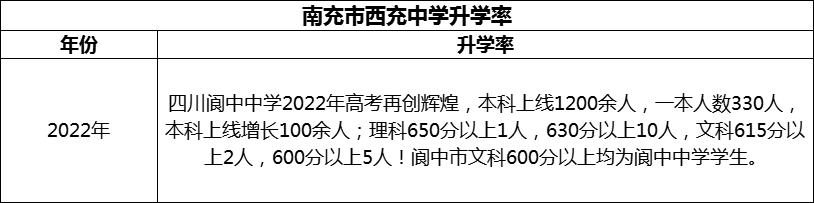 南充市西充中学升学率

| 年份 | 升学率 |
|---|---|
| 2022年 | 四川阆中中学2022年高考再创辉煌，本科上线1200余人，一本人数330人，本科上线增长100余人；理科650分以上1人，630分以上10人，文科615分以上2人，600分以上5人！阆中市文科600分以上均为阆中中学学生。 |